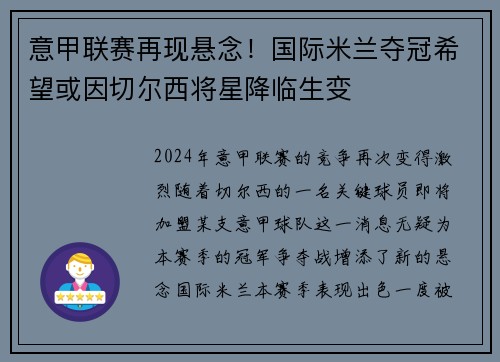 意甲联赛再现悬念！国际米兰夺冠希望或因切尔西将星降临生变

2024年意甲联赛的竞争再次变得激烈随着切尔西的一名关键球员即将加盟某支意甲球队这一消息无疑为本赛季的冠军争夺战增添了新的悬念国际米兰本赛季表现出色一度被